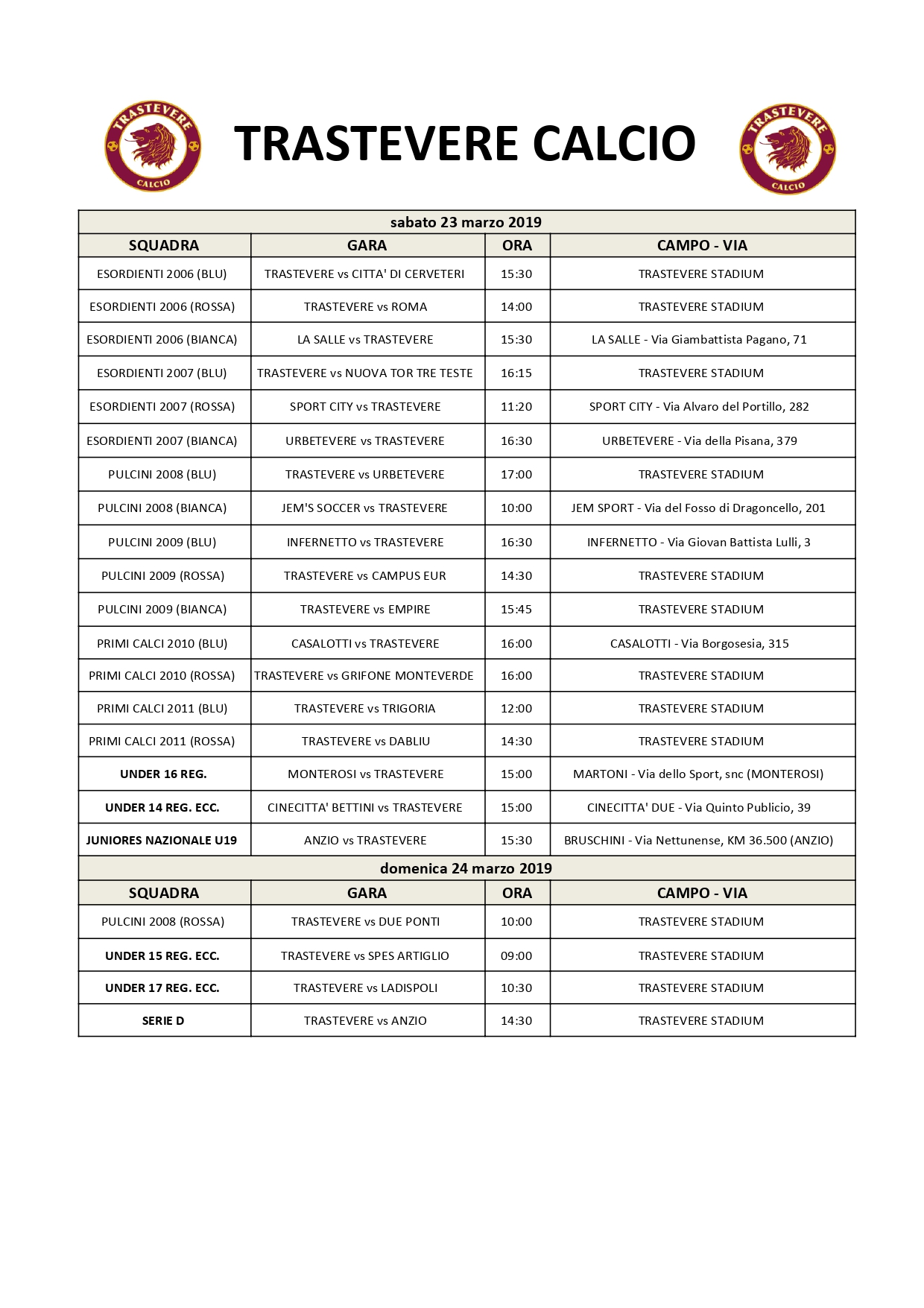 TRASTEVERE CALCIO

TRASTEVERE CALCIO

TRASTEVERE CALCIO

sabato 23 marzo 2019

| SQUADRA | GARA | ORA | CAMPO - VIA |
|---|---|---|---|
| ESORDIENTI 2006 (BLU) | TRASTEVERE vs CITTA' DI CERVETERI | 15:30 | TRASTEVERE STADIUM |
| ESORDIENTI 2006 (ROSSA) | TRASTEVERE vs ROMA | 14:00 | TRASTEVERE STADIUM |
| ESORDIENTI 2006 (BIANCA) | LA SALLE vs TRASTEVERE | 15:30 | LA SALLE - Via Giambattista Pagano, 71 |
| ESORDIENTI 2007 (BLU) | TRASTEVERE vs NUOVA TOR TRE TESTE | 16:15 | TRASTEVERE STADIUM |
| ESORDIENTI 2007 (ROSSA) | SPORT CITY vs TRASTEVERE | 11:20 | SPORT CITY - Via Alvaro del Portillo, 282 |
| ESORDIENTI 2007 (BIANCA) | URBETEVERE vs TRASTEVERE | 16:30 | URBETEVERE - Via della Pisana, 379 |
| PULCINI 2008 (BLU) | TRASTEVERE vs URBETEVERE | 17:00 | TRASTEVERE STADIUM |
| PULCINI 2008 (BIANCA) | JEM'S SOCCER vs TRASTEVERE | 10:00 | JEM SPORT - Via del Fosso di Dragoncello, 201 |
| PULCINI 2009 (BLU) | INFERNETTO vs TRASTEVERE | 16:30 | INFERNETTO - Via Giovan Battista Lulli, 3 |
| PULCINI 2009 (ROSSA) | TRASTEVERE vs CAMPUS EUR | 14:30 | TRASTEVERE STADIUM |
| PULCINI 2009 (BIANCA) | TRASTEVERE vs EMPIRE | 15:45 | TRASTEVERE STADIUM |
| PRIMI CALCI 2010 (BLU) | CASALOTTI vs TRASTEVERE | 16:00 | CASALOTTI - Via Borgosesia, 315 |
| PRIMI CALCI 2010 (ROSSA) | TRASTEVERE vs GRIFONE MONTEVERDE | 16:00 | TRASTEVERE STADIUM |
| PRIMI CALCI 2011 (BLU) | TRASTEVERE vs TRIGORIA | 12:00 | TRASTEVERE STADIUM |
| PRIMI CALCI 2011 (ROSSA) | TRASTEVERE vs DABLIU | 14:30 | TRASTEVERE STADIUM |
| UNDER 16 REG. | MONTEROSI vs TRASTEVERE | 15:00 | MARTONI - Via dello Sport, snc (MONTEROSI) |
| UNDER 14 REG. ECC. | CINECITTA' BETTINI vs TRASTEVERE | 15:00 | CINECITTA' DUE - Via Quinto Publicio, 39 |
| JUNIORES NAZIONALE U19 | ANZIO vs TRASTEVERE | 15:30 | BRUSCHINI - Via Nettunense, KM 36.500 (ANZIO) |

domenica 24 marzo 2019

| SQUADRA | GARA | ORA | CAMPO - VIA |
|---|---|---|---|
| PULCINI 2008 (ROSSA) | TRASTEVERE vs DUE PONTI | 10:00 | TRASTEVERE STADIUM |
| UNDER 15 REG. ECC. | TRASTEVERE vs SPES ARTIGLIO | 09:00 | TRASTEVERE STADIUM |
| UNDER 17 REG. ECC. | TRASTEVERE vs LADISPOLI | 10:30 | TRASTEVERE STADIUM |
| SERIE D | TRASTEVERE vs ANZIO | 14:30 | TRASTEVERE STADIUM |